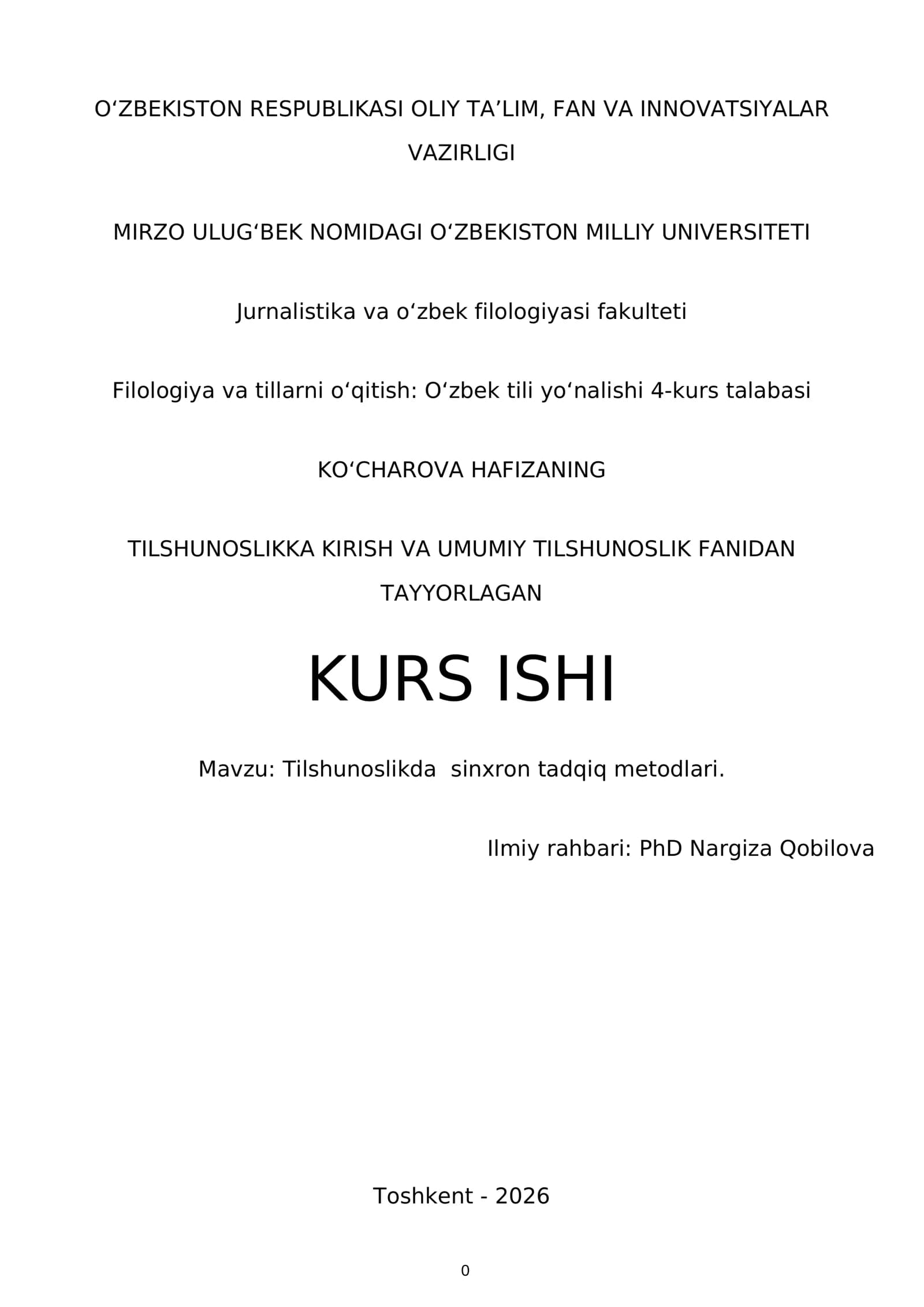 O‘ZBEKISTON RESPUBLIKASI OLIY TA’LIM, FAN VA INNOVATSIYALAR VAZIRLIGI

MIRZO ULUG‘BEK NOMIDAGI O‘ZBEKISTON MILLIY UNIVERSITETI

Jurnalistika va o‘zbek filologiyasi fakulteti

Filologiya va tillarni o‘qitish: O‘zbek tili yo‘nalishi 4-kurs talabasi

KO‘CHAROVA HAFIZANING

TILSHUNOSLIKKA KIRISH VA UMUMIY TILSHUNOSLIK FANIDAN TAYYORLAGAN

KURS ISHI

Mavzu: Tilshunoslikda  sinxron tadqiq metodlari.

Ilmiy rahbari: PhD Nargiza Qobilova

Toshkent - 2026

0